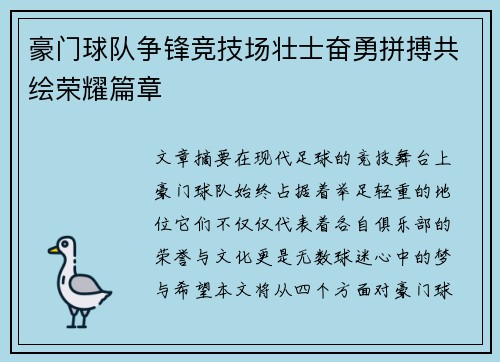 豪门球队争锋竞技场壮士奋勇拼搏共绘荣耀篇章

文章摘要在现代足球的竞技舞台上豪门球队始终占据着举足轻重的地位它们不仅仅代表着各自俱乐部的荣誉与文化更是无数球迷心中的梦与希望本文将从四个方面对豪门球